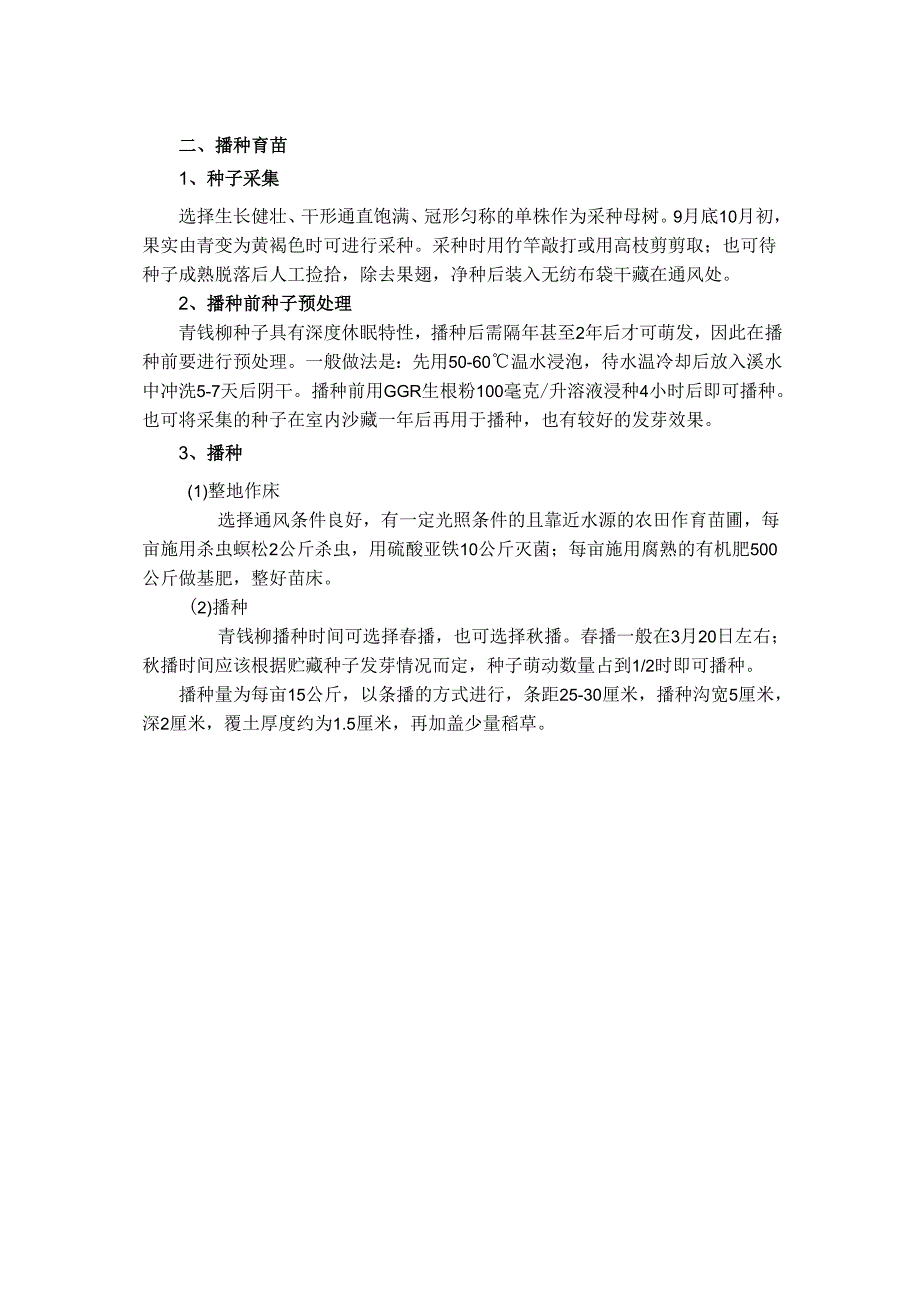 二、播种育苗

1、种子采集

选择生长健壮、干形通直饱满、冠形匀称的单株作为采种母树。9月底10月初，果实由青变为黄褐色时可进行采种。采种时用竹竿敲打或用高枝剪剪取；也可待种子成熟脱落后人工捡拾，除去果翅，净种后装入无纺布袋干藏在通风处。

2、播种前种子预处理

青钱柳种子具有深度休眠特性，播种后需隔年甚至2年后才可萌发，因此在播种前要进行预处理。一般做法是：先用50-60℃温水浸泡，待水温冷却后放入溪水中冲洗5-7天后阴干。播种前用GGR生根粉100毫克/升溶液浸种4小时后即可播种。也可将采集的种子在室内沙藏一年后再用于播种，也有较好的发芽效果。

3、播种

(1)整地作床

选择通风条件良好，有一定光照条件的且靠近水源的农田作育苗圃，每亩施用杀虫螟松2公斤杀虫，用硫酸亚铁10公斤灭菌；每亩施用腐熟的有机肥500公斤做基肥，整好苗床。

(2)播种

青钱柳播种时间可选择春播，也可选择秋播。春播一般在3月20日左右；秋播时间应该根据贮藏种子发芽情况而定，种子萌动数量占到1/2时即可播种。

播种量为每亩15公斤，以条播的方式进行，条距25-30厘米，播种沟宽5厘米，深2厘米，覆土厚度约为1.5厘米，再加盖少量稻草。